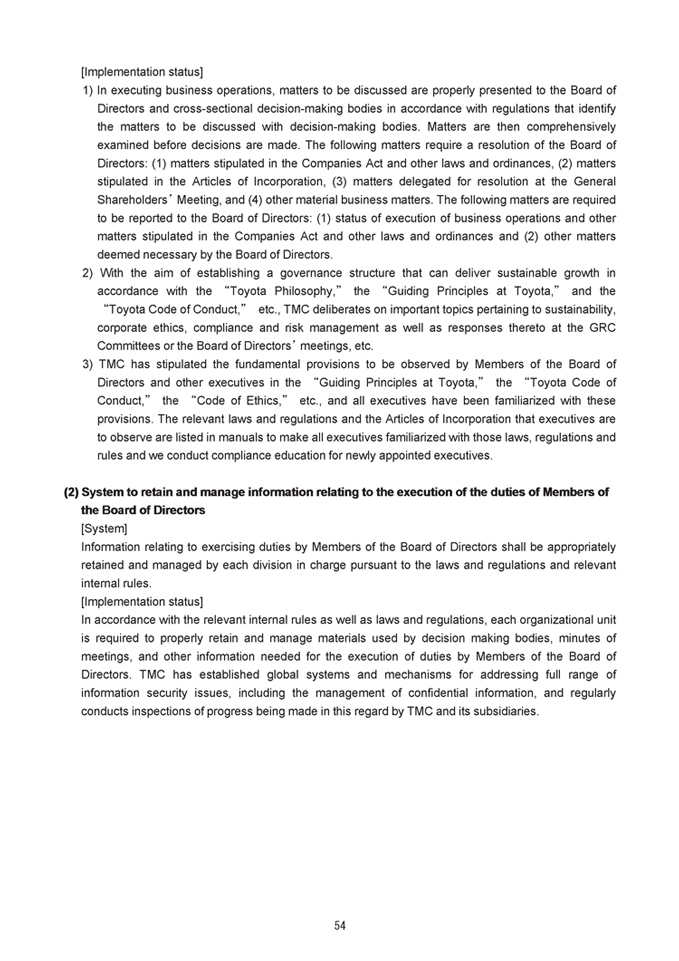 [Implementation status]

1) In executing business operations, matters to be discussed are properly presented to the Board of Directors and cross-sectional decision-making bodies in accordance with regulations that identify the matters to be discussed with decision-making bodies. Matters are then comprehensively examined before decisions are made. The following matters require a resolution of the Board of Directors: (1) matters stipulated in the Companies Act and other laws and ordinances, (2) matters stipulated in the Articles of Incorporation, (3) matters delegated for resolution at the General Shareholders' Meeting, and (4) other material business matters. The following matters are required to be reported to the Board of Directors: (1) status of execution of business operations and other matters stipulated in the Companies Act and other laws and ordinances and (2) other matters deemed necessary by the Board of Directors.

2) With the aim of establishing a governance structure that can deliver sustainable growth in accordance with the "Toyota Philosophy," the "Guiding Principles at Toyota," and the "Toyota Code of Conduct," etc., TMC deliberates on important topics pertaining to sustainability, corporate ethics, compliance and risk management as well as responses thereto at the GRC Committees or the Board of Directors' meetings, etc.

3) TMC has stipulated the fundamental provisions to be observed by Members of the Board of Directors and other executives in the "Guiding Principles at Toyota," the "Toyota Code of Conduct," the "Code of Ethics," etc., and all executives have been familiarized with these provisions. The relevant laws and regulations and the Articles of Incorporation that executives are to observe are listed in manuals to make all executives familiarized with those laws, regulations and rules and we conduct compliance education for newly appointed executives.

(2) System to retain and manage information relating to the execution of the duties of Members of the Board of Directors

[System]

Information relating to exercising duties by Members of the Board of Directors shall be appropriately retained and managed by each division in charge pursuant to the laws and regulations and relevant internal rules.

[Implementation status]

In accordance with the relevant internal rules as well as laws and regulations, each organizational unit is required to properly retain and manage materials used by decision making bodies, minutes of meetings, and other information needed for the execution of duties by Members of the Board of Directors. TMC has established global systems and mechanisms for addressing full range of information security issues, including the management of confidential information, and regularly conducts inspections of progress being made in this regard by TMC and its subsidiaries.

54